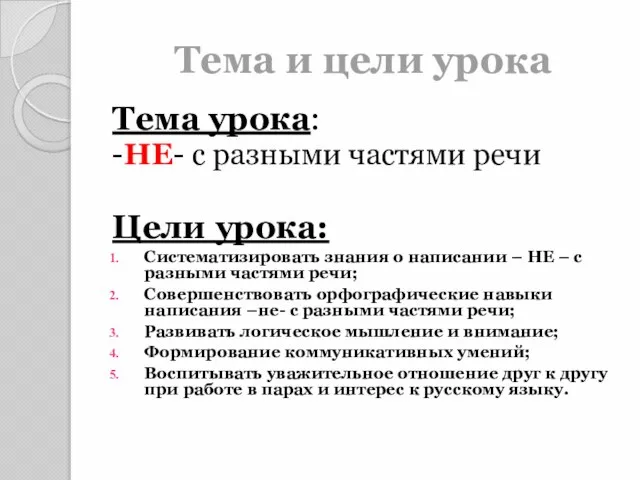 Тема и цели урока

Тема урока:
-НЕ- с разными частями речи

Цели урока:
1. Систематизировать знания о написании – НЕ – с разными частями речи;
2. Совершенствовать орфографические навыки написания –не- с разными частями речи;
3. Развивать логическое мышление и внимание;
4. Формирование коммуникативных умений;
5. Воспитывать уважительное отношение друг к другу при работе в парах и интерес к русскому языку.